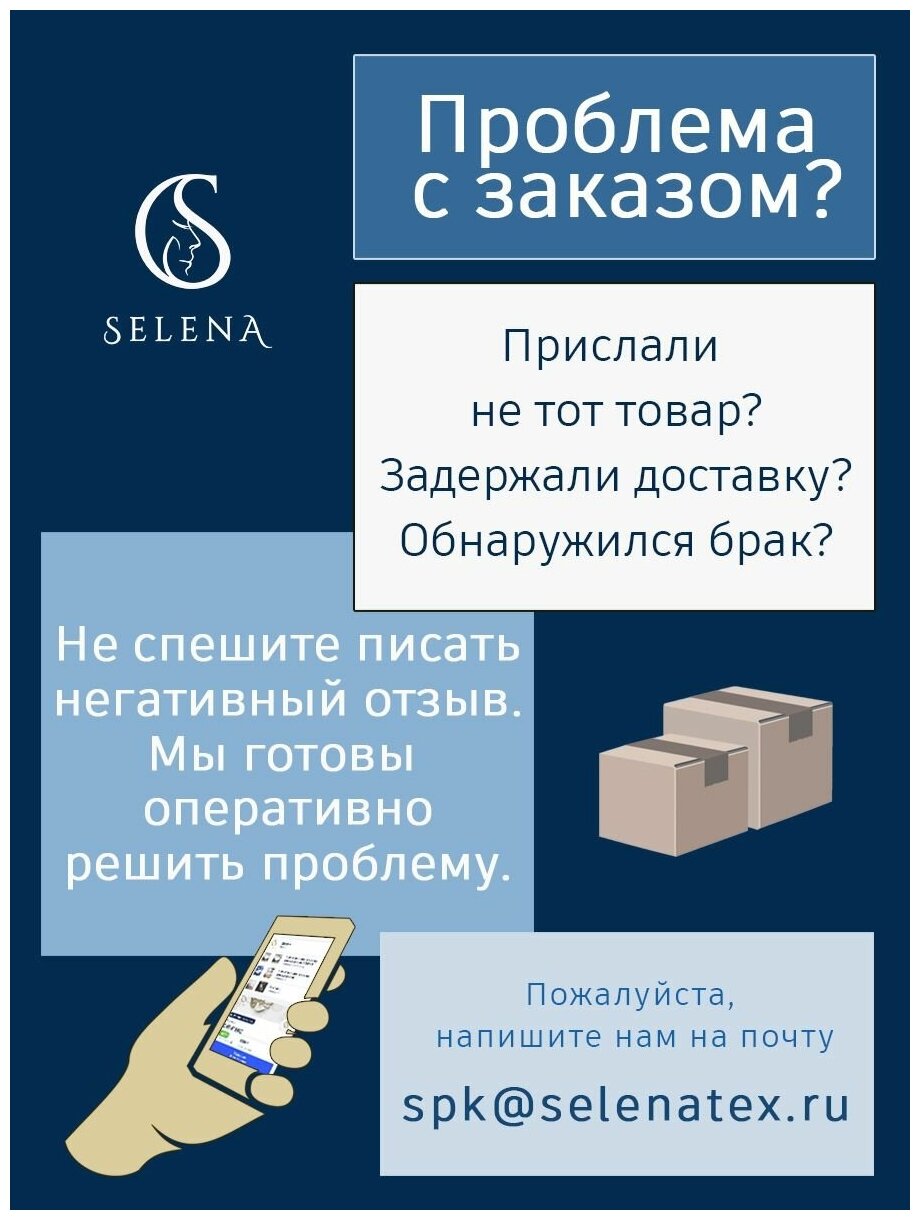 SELENA

Проблема с заказом?

Прислали не тот товар? Задержали доставку? Обнаружился брак?

Не спешите писать негативный отзыв. Мы готовы оперативно решить проблему.

Пожалуйста, напишите нам на почту

spk@selenatex.ru